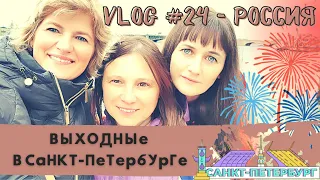 VLOG #24 - РОССИЯ

ВЫХОДНЫе
В СаНКТ-ПеТербУрГе

САНКТ-ПЕТЕРБУРГ